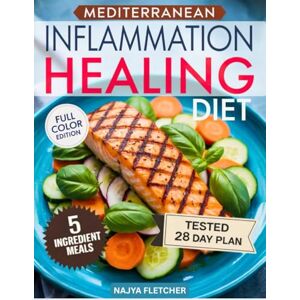 MEDITERRANEAN
INFLAMMATION
HEALING
DIET

FULL COLOR EDITION

5 INGREDIENT MEALS

TESTED 28 DAY PLAN

NAJYA FLETCHER